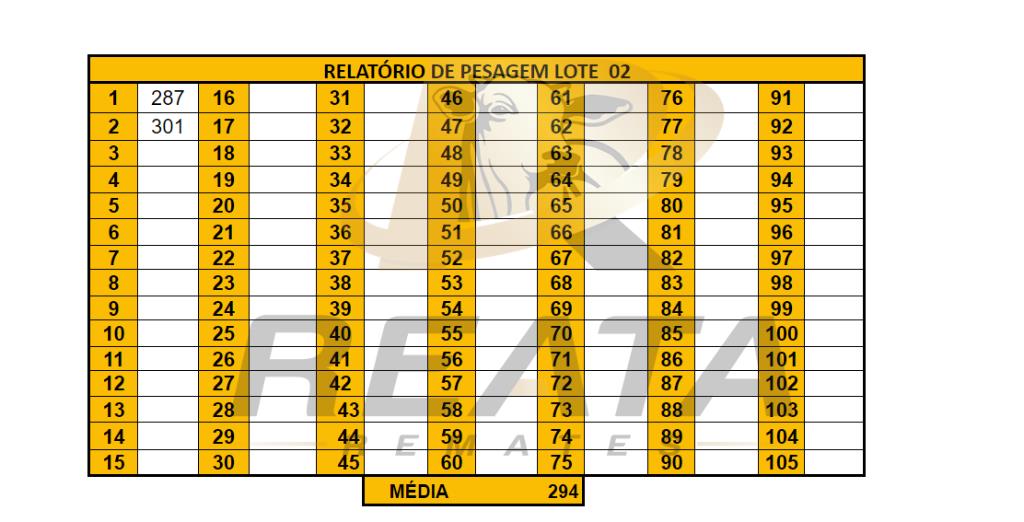 RELATÓRIO DE PESAGEM LOTE 02

| 1 | 287 | 16 | | 31 | | 46 | | 61 | | 76 | | 91 | |
|---|---|---|---|---|---|---|---|---|---|---|---|---|---|
| 2 | 301 | 17 | | 32 | | 47 | | 62 | | 77 | | 92 | |
| 3 | | 18 | | 33 | | 48 | | 63 | | 78 | | 93 | |
| 4 | | 19 | | 34 | | 49 | | 64 | | 79 | | 94 | |
| 5 | | 20 | | 35 | | 50 | | 65 | | 80 | | 95 | |
| 6 | | 21 | | 36 | | 51 | | 66 | | 81 | | 96 | |
| 7 | | 22 | | 37 | | 52 | | 67 | | 82 | | 97 | |
| 8 | | 23 | | 38 | | 53 | | 68 | | 83 | | 98 | |
| 9 | | 24 | | 39 | | 54 | | 69 | | 84 | | 99 | |
| 10 | | 25 | | 40 | | 55 | | 70 | | 85 | | 100 | |
| 11 | | 26 | | 41 | | 56 | | 71 | | 86 | | 101 | |
| 12 | | 27 | | 42 | | 57 | | 72 | | 87 | | 102 | |
| 13 | | 28 | | 43 | | 58 | | 73 | | 88 | | 103 | |
| 14 | | 29 | | 44 | | 59 | | 74 | | 89 | | 104 | |
| 15 | | 30 | | 45 | | 60 | | 75 | | 90 | | 105 | |

MÉDIA 294

REATA REMATES